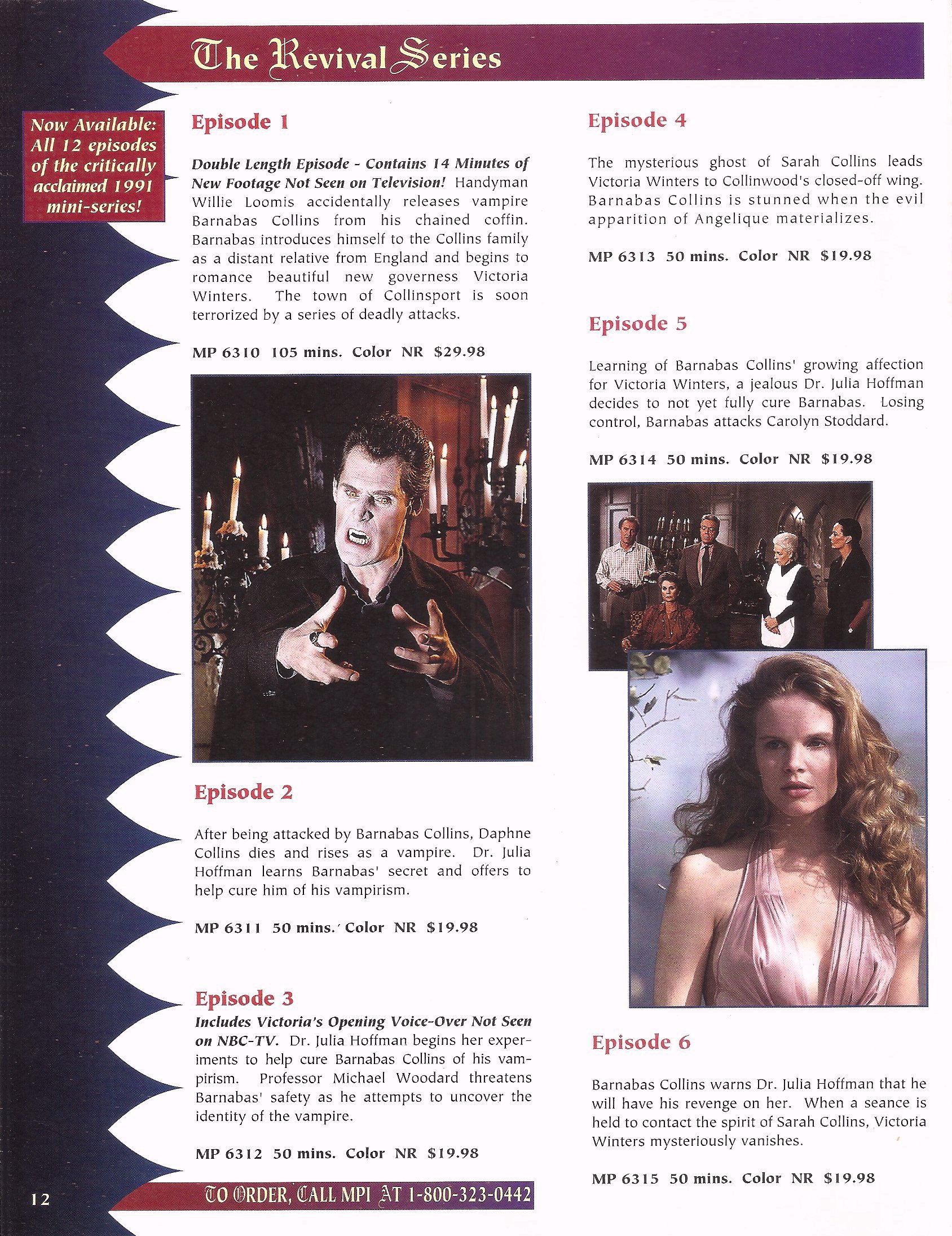 The Revival Series

Now Available: All 12 episodes of the critically acclaimed 1991 mini-series!

Episode 1

Double Length Episode - Contains 14 Minutes of New Footage Not Seen on Television! Handyman Willie Loomis accidentally releases vampire Barnabas Collins from his chained coffin. Barnabas introduces himself to the Collins family as a distant relative from England and begins to romance beautiful new governess Victoria Winters. The town of Collinsport is soon terrorized by a series of deadly attacks.

MP 6310 105 mins. Color NR $29.98

Episode 2

After being attacked by Barnabas Collins, Daphne Collins dies and rises as a vampire. Dr. Julia Hoffman learns Barnabas' secret and offers to help cure him of his vampirism.

MP 6311 50 mins. Color NR $19.98

Episode 3

Includes Victoria's Opening Voice-Over Not Seen on NBC-TV. Dr. Julia Hoffman begins her experiments to help cure Barnabas Collins of his vampirism. Professor Michael Woodard threatens Barnabas' safety as he attempts to uncover the identity of the vampire.

MP 6312 50 mins. Color NR $19.98

Episode 4

The mysterious ghost of Sarah Collins leads Victoria Winters to Collinwood's closed-off wing. Barnabas Collins is stunned when the evil apparition of Angelique materializes.

MP 6313 50 mins. Color NR $19.98

Episode 5

Learning of Barnabas Collins' growing affection for Victoria Winters, a jealous Dr. Julia Hoffman decides to not yet fully cure Barnabas. Losing control, Barnabas attacks Carolyn Stoddard.

MP 6314 50 mins. Color NR $19.98

Episode 6

Barnabas Collins warns Dr. Julia Hoffman that he will have his revenge on her. When a seance is held to contact the spirit of Sarah Collins, Victoria Winters mysteriously vanishes.

MP 6315 50 mins. Color NR $19.98

12

TO ORDER, CALL MPI AT 1-800-323-0442